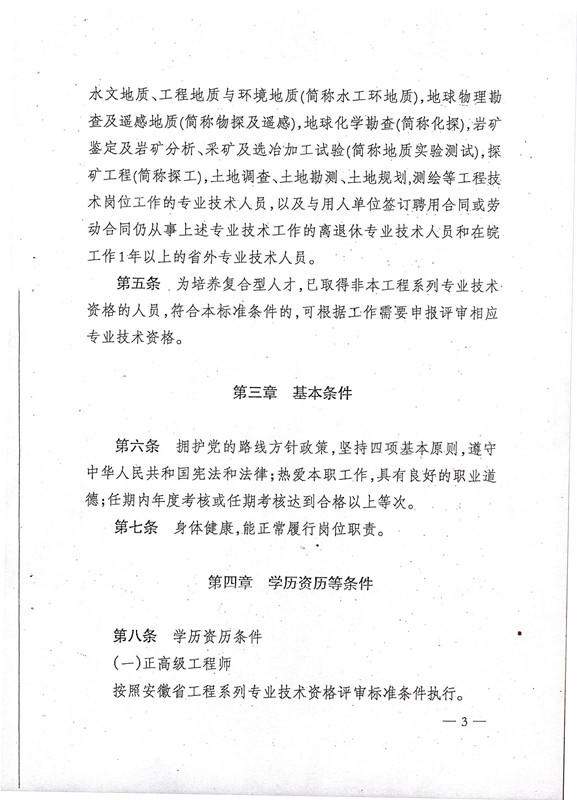 水文地质、工程地质与环境地质(简称水工环地质),地球物理勘查及遥感地质(简称物探及遥感),地球化学勘查(简称化探),岩矿鉴定及岩矿分析、采矿及选冶加工试验(简称地质实验测试),探矿工程(简称探工),土地调查、土地勘测、土地规划,测绘等工程技术岗位工作的专业技术人员,以及与用人单位签订聘用合同或劳动合同仍从事上述专业技术工作的离退休专业技术人员和在皖工作1年以上的省外专业技术人员。

第五条 为培养复合型人才,已取得非本工程系列专业技术资格的人员,符合本标准条件的,可根据工作需要申报评审相应专业技术资格。

第三章 基本条件

第六条 拥护党的路线方针政策,坚持四项基本原则,遵守中华人民共和国宪法和法律;热爱本职工作,具有良好的职业道德;任期内年度考核或任期考核达到合格以上等次。

第七条 身体健康,能正常履行岗位职责。

第四章 学历资历等条件

第八条 学历资历条件

(一)正高级工程师

按照安徽省工程系列专业技术资格评审标准条件执行。

— 3 —